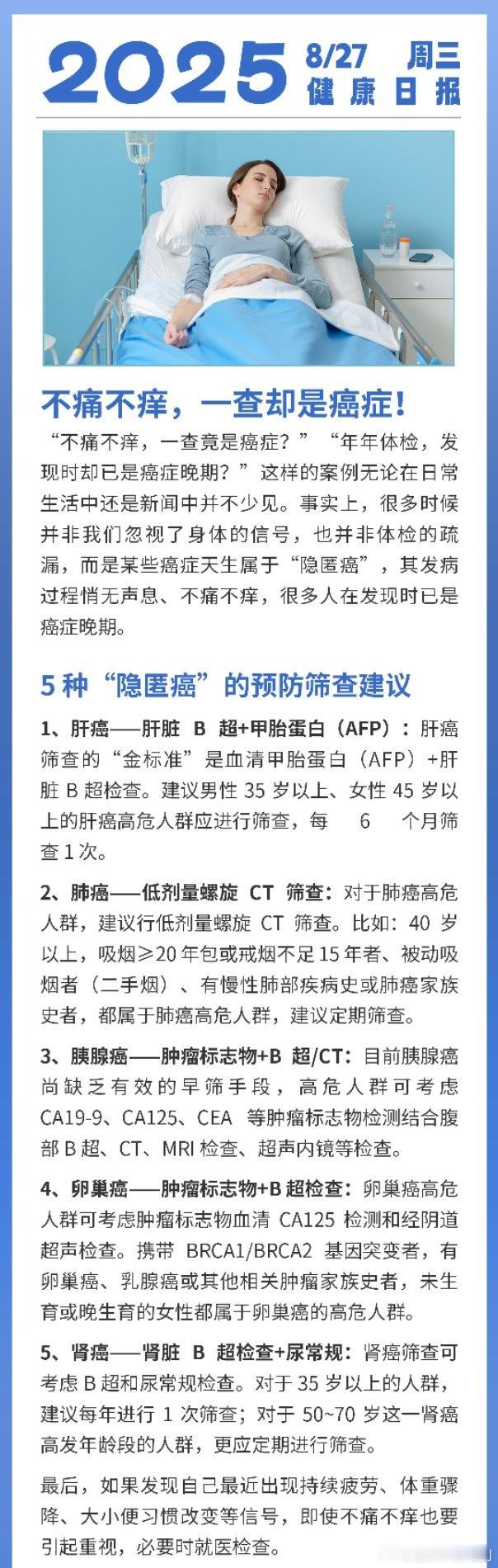 2025 8/27 周三
健康日报

不痛不痒，一查却是癌症！

“不痛不痒，一查竟是癌症？”“年年体检，发现时却已是癌症晚期？”这样的案例无论在日常生活中还是新闻中并不少见。事实上，很多时候并非我们忽视了身体的信号，也并非体检的疏漏，而是某些癌症天生属于“隐匿癌”，其发病过程悄无声息、不痛不痒，很多人在发现时已是癌症晚期。

5 种“隐匿癌”的预防筛查建议

1、肝癌——肝脏 B 超+甲胎蛋白（AFP）：肝癌筛查的“金标准”是血清甲胎蛋白（AFP）+肝脏 B 超检查。建议男性 35 岁以上、女性 45 岁以上的肝癌高危人群应进行筛查，每 6 个月筛查 1 次。

2、肺癌——低剂量螺旋 CT 筛查：对于肺癌高危人群，建议行低剂量螺旋 CT 筛查。比如：40 岁以上，吸烟≥20 年包或戒烟不足 15 年者、被动吸烟者（二手烟）、有慢性肺部疾病史或肺癌家族史者，都属于肺癌高危人群，建议定期筛查。

3、胰腺癌——肿瘤标志物+B 超/CT：目前胰腺癌尚缺乏有效的早筛手段，高危人群可考虑 CA19-9、CA125、CEA 等肿瘤标志物检测结合腹部 B 超、CT、MRI 检查、超声内镜等检查。

4、卵巢癌——肿瘤标志物+B 超检查：卵巢癌高危人群可考虑肿瘤标志物血清 CA125 检测和经阴道超声检查。携带 BRCA1/BRCA2 基因突变者，有卵巢癌、乳腺癌或其他相关肿瘤家族史者，未生育或晚生育的女性都属于卵巢癌的高危人群。

5、肾癌——肾脏 B 超检查+尿常规：肾癌筛查可考虑 B 超和尿常规检查。对于 35 岁以上的人群，建议每年进行 1 次筛查；对于 50~70 岁这一肾癌高发年龄段的人群，更应定期进行筛查。

最后，如果发现自己最近出现持续疲劳、体重骤降、大小便习惯改变等信号，即使不痛不痒也要引起重视，必要时就医检查。